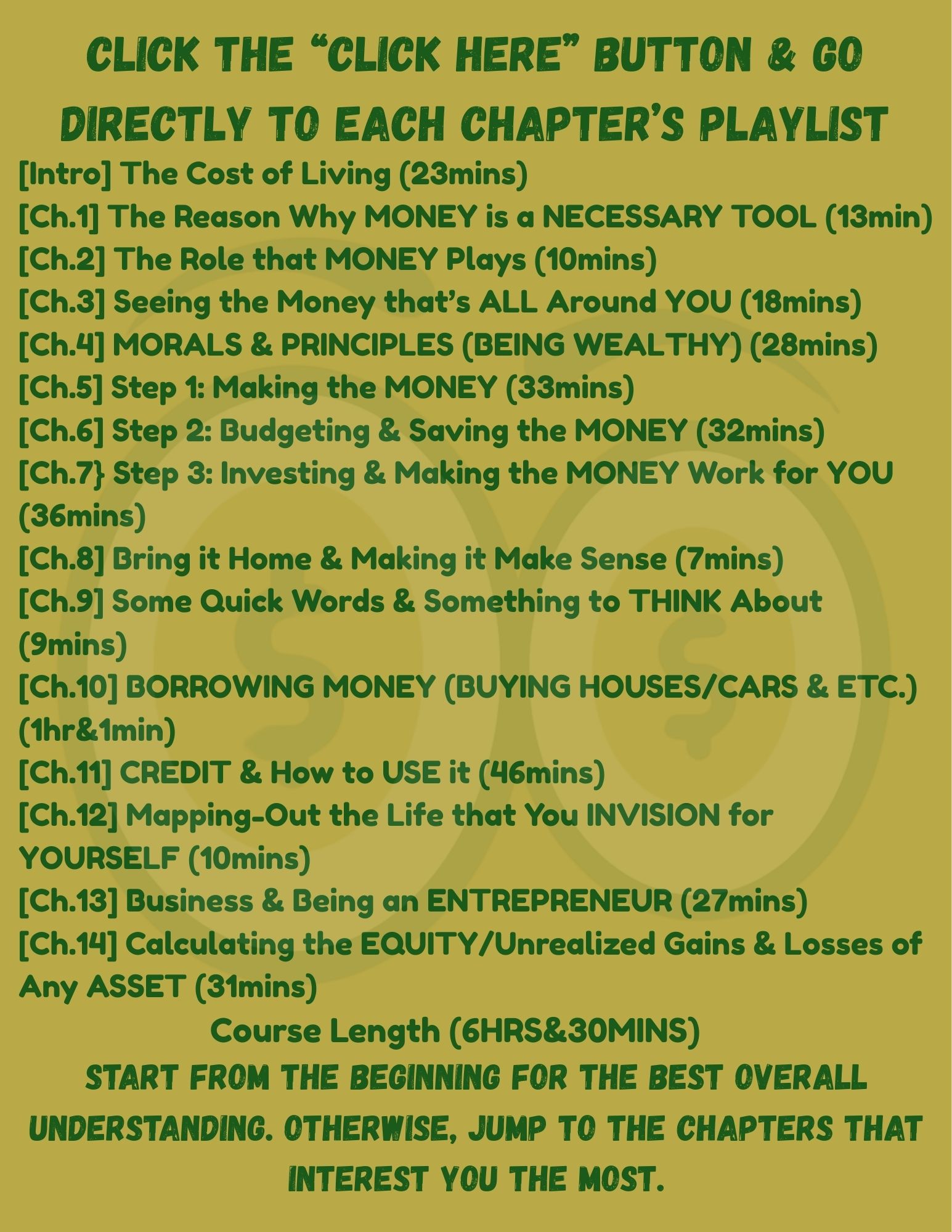 CLICK THE "CLICK HERE" BUTTON & GO DIRECTLY TO EACH CHAPTER'S PLAYLIST

[Intro] The Cost of Living (23mins)
[Ch.1] The Reason Why MONEY is a NECESSARY TOOL (13min)
[Ch.2] The Role that MONEY Plays (10mins)
[Ch.3] Seeing the Money that's ALL Around YOU (18mins)
[Ch.4] MORALS & PRINCIPLES (BEING WEALTHY) (28mins)
[Ch.5] Step 1: Making the MONEY (33mins)
[Ch.6] Step 2: Budgeting & Saving the MONEY (32mins)
[Ch.7} Step 3: Investing & Making the MONEY Work for YOU (36mins)
[Ch.8] Bring it Home & Making it Make Sense (7mins)
[Ch.9] Some Quick Words & Something to THINK About (9mins)
[Ch.10] BORROWING MONEY (BUYING HOUSES/CARS & ETC.) (1hr&1min)
[Ch.11] CREDIT & How to USE it (46mins)
[Ch.12] Mapping-Out the Life that You INVISION for YOURSELF (10mins)
[Ch.13] Business & Being an ENTREPRENEUR (27mins)
[Ch.14] Calculating the EQUITY/Unrealized Gains & Losses of Any ASSET (31mins)

Course Length (6HRS&30MINS)

START FROM THE BEGINNING FOR THE BEST OVERALL UNDERSTANDING. OTHERWISE, JUMP TO THE CHAPTERS THAT INTEREST YOU THE MOST.